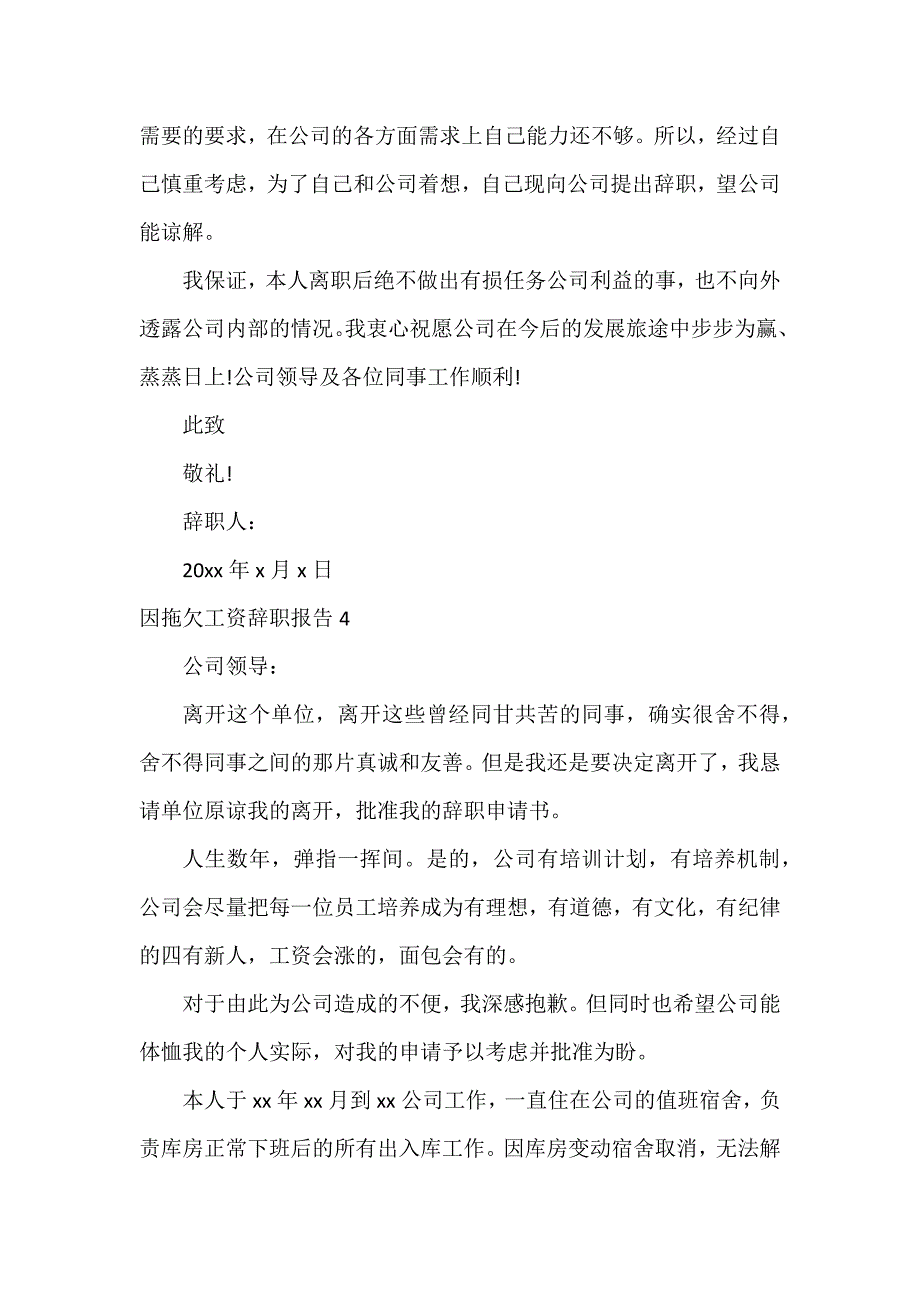 需要的要求，在公司的各方面需求上自己能力还不够。所以，经过自己慎重考虑，为了自己和公司着想，自己现向公司提出辞职，望公司能谅解。

我保证，本人离职后绝不做出有损任务公司利益的事，也不向外透露公司内部的情况。我衷心祝愿公司在今后的发展旅途中步步为赢、蒸蒸日上!公司领导及各位同事工作顺利!

此致

敬礼!

辞职人：

20xx 年 x 月 x 日

因拖欠工资辞职报告 4

公司领导：

离开这个单位，离开这些曾经同甘共苦的同事，确实很舍不得，舍不得同事之间的那片真诚和友善。但是我还是要决定离开了，我恳请单位原谅我的离开，批准我的辞职申请书。

人生数年，弹指一挥间。是的，公司有培训计划，有培养机制，公司会尽量把每一位员工培养成为有理想，有道德，有文化，有纪律的四有新人，工资会涨的，面包会有的。

对于由此为公司造成的不便，我深感抱歉。但同时也希望公司能体恤我的个人实际，对我的申请予以考虑并批准为盼。

本人于 xx 年 xx 月到 xx 公司工作，一直住在公司的值班宿舍，负责库房正常下班后的所有出入库工作。因库房变动宿舍取消，无法解